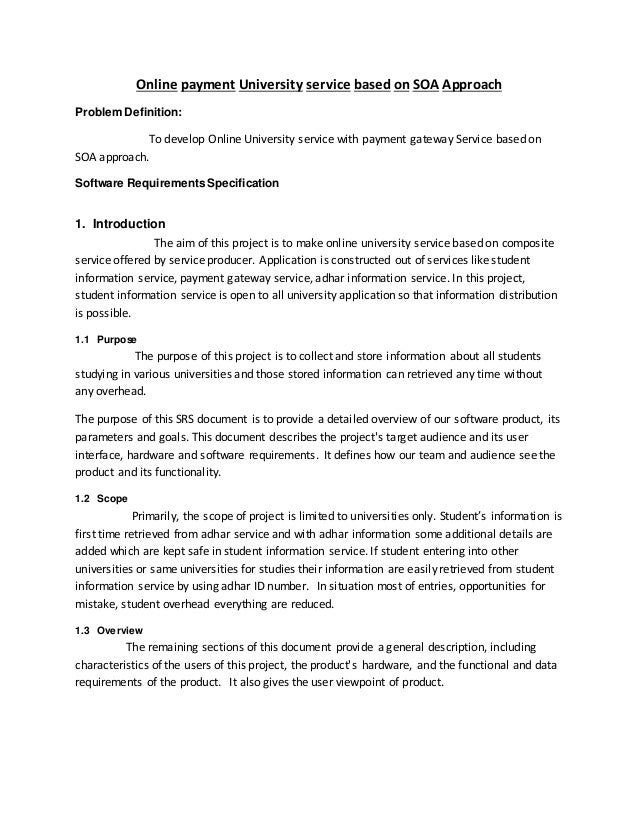 Online payment University service based on SOA Approach

Problem Definition:

To develop Online University service with payment gateway Service based on SOA approach.

Software Requirements Specification

1. Introduction

The aim of this project is to make online university service based on composite service offered by service producer. Application is constructed out of services like student information service, payment gateway service, adhar information service. In this project, student information service is open to all university application so that information distribution is possible.

1.1 Purpose

The purpose of this project is to collect and store information about all students studying in various universities and those stored information can retrieved any time without any overhead.

The purpose of this SRS document is to provide a detailed overview of our software product, its parameters and goals. This document describes the project's target audience and its user interface, hardware and software requirements. It defines how our team and audience see the product and its functionality.

1.2 Scope

Primarily, the scope of project is limited to universities only. Student's information is first time retrieved from adhar service and with adhar information some additional details are added which are kept safe in student information service. If student entering into other universities or same universities for studies their information are easily retrieved from student information service by using adhar ID number. In situation most of entries, opportunities for mistake, student overhead everything are reduced.

1.3 Overview

The remaining sections of this document provide a general description, including characteristics of the users of this project, the product's hardware, and the functional and data requirements of the product. It also gives the user viewpoint of product.